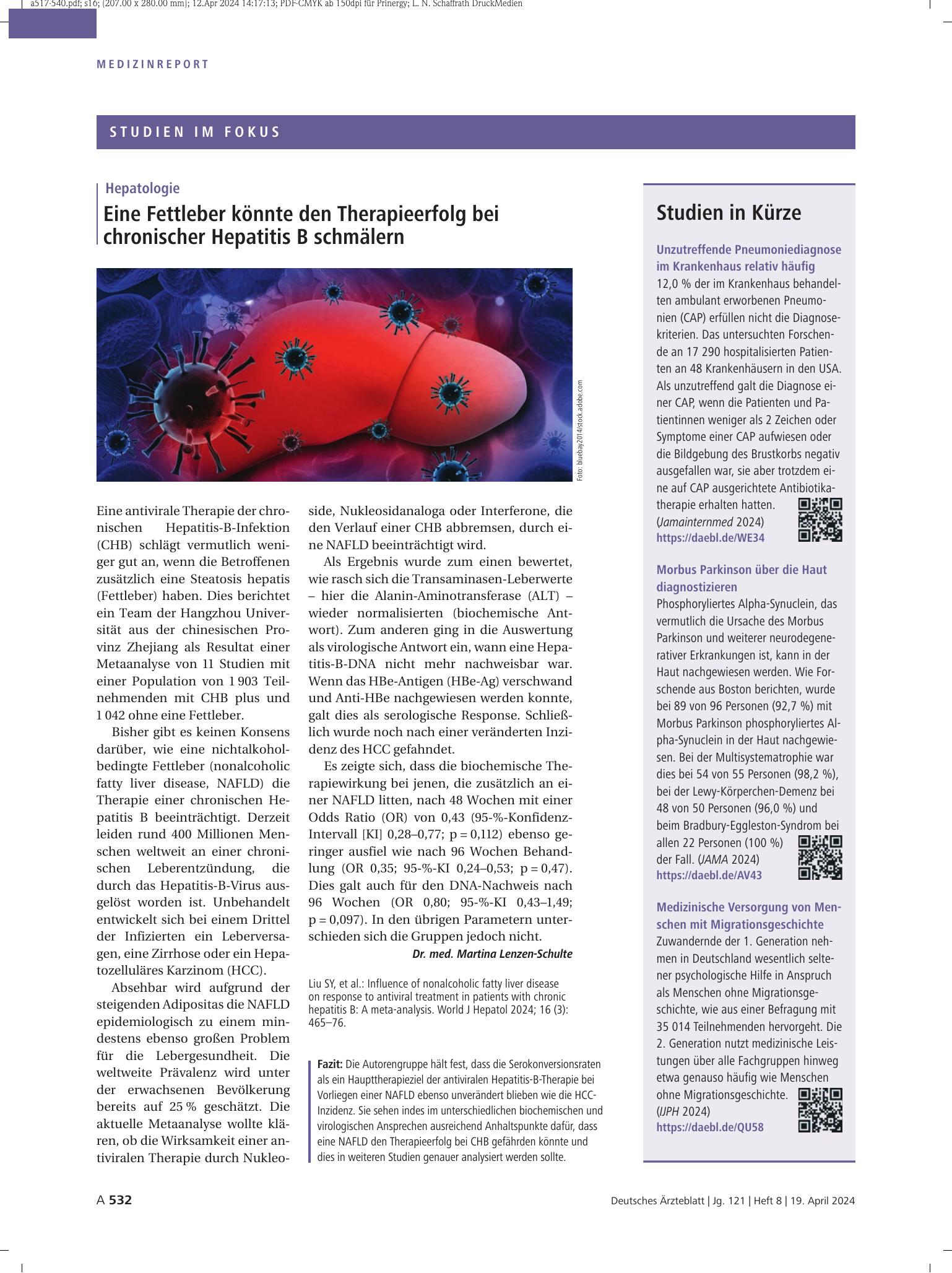 a517-540.pdf; s16; (207.00 x 280.00 mm); 12.Apr 2024 14:17:13; PDF-CMYK ab 150dpi für Prinergy; L. N. Schaffrath DruckMedien

MEDIZINREPORT

STUDIEN IM FOKUS

Hepatologie

Eine Fettleber könnte den Therapieerfolg bei chronischer Hepatitis B schmälern

Foto: bluebay2014/stock.adobe.com

Eine antivirale Therapie der chronischen Hepatitis-B-Infektion (CHB) schlägt vermutlich weniger gut an, wenn die Betroffenen zusätzlich eine Steatosis hepatis (Fettleber) haben. Dies berichtet ein Team der Hangzhou Universität aus der chinesischen Provinz Zhejiang als Resultat einer Metaanalyse von 11 Studien mit einer Population von 1 903 Teilnehmenden mit CHB plus und 1 042 ohne eine Fettleber.

Bisher gibt es keinen Konsens darüber, wie eine nichtalkoholbedingte Fettleber (nonalcoholic fatty liver disease, NAFLD) die Therapie einer chronischen Hepatitis B beeinträchtigt. Derzeit leiden rund 400 Millionen Menschen weltweit an einer chronischen Leberentzündung, die durch das Hepatitis-B-Virus ausgelöst worden ist. Unbehandelt entwickelt sich bei einem Drittel der Infizierten ein Leberversagen, eine Zirrhose oder ein Hepatozelluläres Karzinom (HCC).

Absehbar wird aufgrund der steigenden Adipositas die NAFLD epidemiologisch zu einem mindestens ebenso großen Problem für die Lebergesundheit. Die weltweite Prävalenz wird unter der erwachsenen Bevölkerung bereits auf 25 % geschätzt. Die aktuelle Metaanalyse wollte klären, ob die Wirksamkeit einer antiviralen Therapie durch Nukleoside, Nukleosidanaloga oder Interferone, die den Verlauf einer CHB abbremsen, durch eine NAFLD beeinträchtigt wird.

Als Ergebnis wurde zum einen bewertet, wie rasch sich die Transaminasen-Leberwerte – hier die Alanin-Aminotransferase (ALT) – wieder normalisierten (biochemische Antwort). Zum anderen ging in die Auswertung als virologische Antwort ein, wann eine Hepatitis-B-DNA nicht mehr nachweisbar war. Wenn das HBe-Antigen (HBe-Ag) verschwand und Anti-HBe nachgewiesen werden konnte, galt dies als serologische Response. Schließlich wurde noch nach einer veränderten Inzidenz des HCC gefahndet.

Es zeigte sich, dass die biochemische Therapiewirkung bei jenen, die zusätzlich an einer NAFLD litten, nach 48 Wochen mit einer Odds Ratio (OR) von 0,43 (95-%-Konfidenz-Intervall [KI] 0,28–0,77; p = 0,112) ebenso geringer ausfiel wie nach 96 Wochen Behandlung (OR 0,35; 95-%-KI 0,24–0,53; p = 0,47). Dies galt auch für den DNA-Nachweis nach 96 Wochen (OR 0,80; 95-%-KI 0,43–1,49; p = 0,097). In den übrigen Parametern unterschieden sich die Gruppen jedoch nicht.

Dr. med. Martina Lenzen-Schulte

Liu SY, et al.: Influence of nonalcoholic fatty liver disease on response to antiviral treatment in patients with chronic hepatitis B: A meta-analysis. World J Hepatol 2024; 16 (3): 465–76.

Fazit: Die Autorengruppe hält fest, dass die Serokonversionsraten als ein Haupttherapieziel der antiviralen Hepatitis-B-Therapie bei Vorliegen einer NAFLD ebenso unverändert blieben wie die HCC-Inzidenz. Sie sehen indes im unterschiedlichen biochemischen und virologischen Ansprechen ausreichend Anhaltspunkte dafür, dass eine NAFLD den Therapieerfolg bei CHB gefährden könnte und dies in weiteren Studien genauer analysiert werden sollte.

Studien in Kürze

Unzutreffende Pneumoniediagnose im Krankenhaus relativ häufig
12,0 % der im Krankenhaus behandelten ambulant erworbenen Pneumonien (CAP) erfüllen nicht die Diagnosekriterien. Das untersuchten Forschende an 17 290 hospitalisierten Patienten an 48 Krankenhäusern in den USA. Als unzutreffend galt die Diagnose einer CAP, wenn die Patienten und Patientinnen weniger als 2 Zeichen oder Symptome einer CAP aufwiesen oder die Bildgebung des Brustkorbs negativ ausgefallen war, sie aber trotzdem eine auf CAP ausgerichtete Antibiotikatherapie erhalten hatten. (Jamainternmed 2024)
https://daebl.de/WE34

Morbus Parkinson über die Haut diagnostizieren
Phosphoryliertes Alpha-Synuclein, das vermutlich die Ursache des Morbus Parkinson und weiterer neurodegenerativer Erkrankungen ist, kann in der Haut nachgewiesen werden. Wie Forschende aus Boston berichten, wurde bei 89 von 96 Personen (92,7 %) mit Morbus Parkinson phosphoryliertes Alpha-Synuclein in der Haut nachgewiesen. Bei der Multisystematrophie war dies bei 54 von 55 Personen (98,2 %), bei der Lewy-Körperchen-Demenz bei 48 von 50 Personen (96,0 %) und beim Bradbury-Eggleston-Syndrom bei allen 22 Personen (100 %) der Fall. (JAMA 2024)
https://daebl.de/AV43

Medizinische Versorgung von Menschen mit Migrationsgeschichte
Zuwandernde der 1. Generation nehmen in Deutschland wesentlich seltener psychologische Hilfe in Anspruch als Menschen ohne Migrationsgeschichte, wie aus einer Befragung mit 35 014 Teilnehmenden hervorgeht. Die 2. Generation nutzt medizinische Leistungen über alle Fachgruppen hinweg etwa genauso häufig wie Menschen ohne Migrationsgeschichte. (IJPH 2024)
https://daebl.de/QU58

A 532

Deutsches Ärzteblatt | Jg. 121 | Heft 8 | 19. April 2024